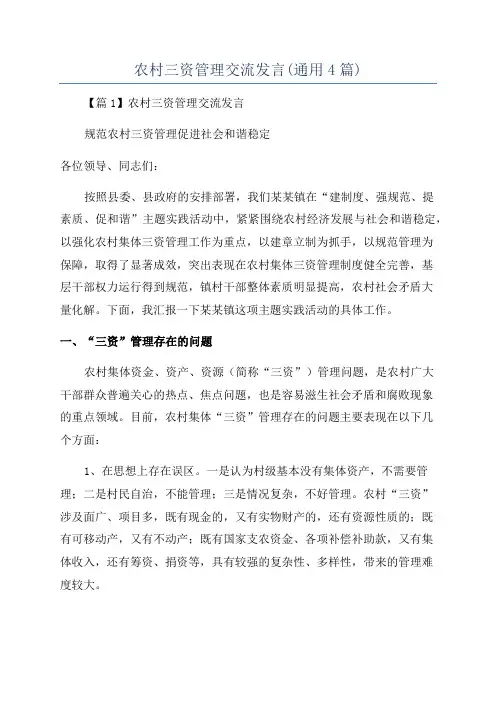 农村三资管理交流发言(通用4篇)

【篇1】农村三资管理交流发言

规范农村三资管理促进社会和谐稳定

各位领导、同志们：

按照县委、县政府的安排部署，我们某某镇在“建制度、强规范、提素质、促和谐”主题实践活动中，紧紧围绕农村经济发展与社会和谐稳定，以强化农村集体三资管理工作为重点，以建章立制为抓手，以规范管理为保障，取得了显著成效，突出表现在农村集体三资管理制度健全完善，基层干部权力运行得到规范，镇村干部整体素质明显提高，农村社会矛盾大量化解。下面，我汇报一下某某镇这项主题实践活动的具体工作。

一、“三资”管理存在的问题

农村集体资金、资产、资源（简称“三资”）管理问题，是农村广大干部群众普遍关心的热点、焦点问题，也是容易滋生社会矛盾和腐败现象的重点领域。目前，农村集体“三资”管理存在的问题主要表现在以下几个方面：

1、在思想上存在误区。一是认为村级基本没有集体资产，不需要管理；二是村民自治，不能管理；三是情况复杂，不好管理。农村“三资”涉及面广、项目多，既有现金的，又有实物财产的，还有资源性质的；既有可移动产，又有不动产；既有国家支农资金、各项补偿补助款，又有集体收入，还有筹资、捐资等，具有较强的复杂性、多样性，带来的管理难度较大。